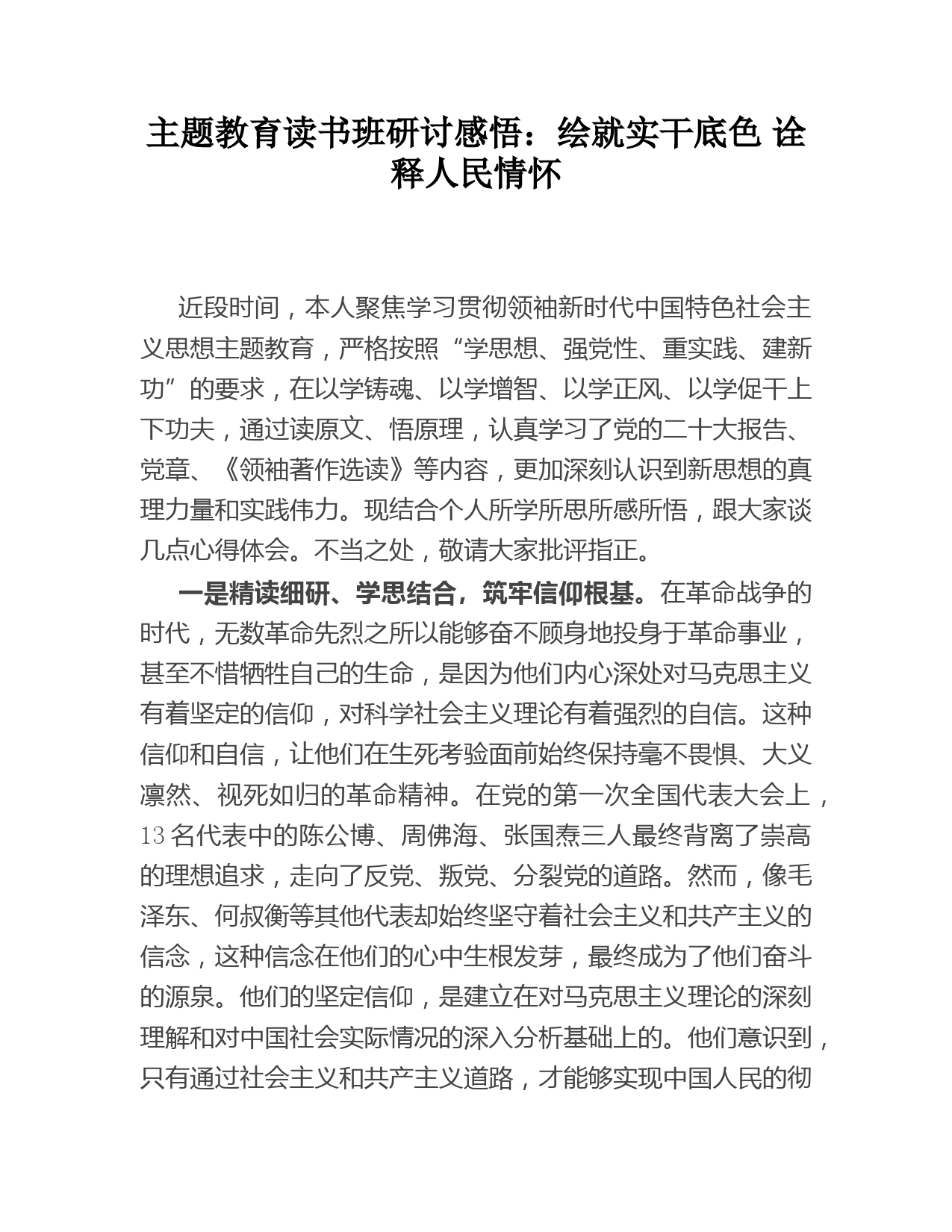 主题教育读书班研讨感悟：绘就实干底色 诠释人民情怀

近段时间，本人聚焦学习贯彻领袖新时代中国特色社会主义思想主题教育，严格按照“学思想、强党性、重实践、建新功”的要求，在以学铸魂、以学增智、以学正风、以学促干上下功夫，通过读原文、悟原理，认真学习了党的二十大报告、党章、《领袖著作选读》等内容，更加深刻认识到新思想的真理力量和实践伟力。现结合个人所学所思所感所悟，跟大家谈几点心得体会。不当之处，敬请大家批评指正。

一是精读细研、学思结合，筑牢信仰根基。在革命战争的时代，无数革命先烈之所以能够奋不顾身地投身于革命事业，甚至不惜牺牲自己的生命，是因为他们内心深处对马克思主义有着坚定的信仰，对科学社会主义理论有着强烈的自信。这种信仰和自信，让他们在生死考验面前始终保持毫不畏惧、大义凛然、视死如归的革命精神。在党的第一次全国代表大会上，13名代表中的陈公博、周佛海、张国焘三人最终背离了崇高的理想追求，走向了反党、叛党、分裂党的道路。然而，像毛泽东、何叔衡等其他代表却始终坚守着社会主义和共产主义的信念，这种信念在他们的心中生根发芽，最终成为了他们奋斗的源泉。他们的坚定信仰，是建立在对马克思主义理论的深刻理解和对中国社会实际情况的深入分析基础上的。他们意识到，只有通过社会主义和共产主义道路，才能够实现中国人民的彻